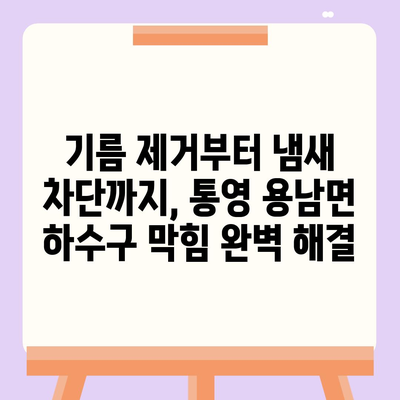 기름 제거부터 냄새 차단까지, 통영 용남면 하수구 막힘 완벽 해결